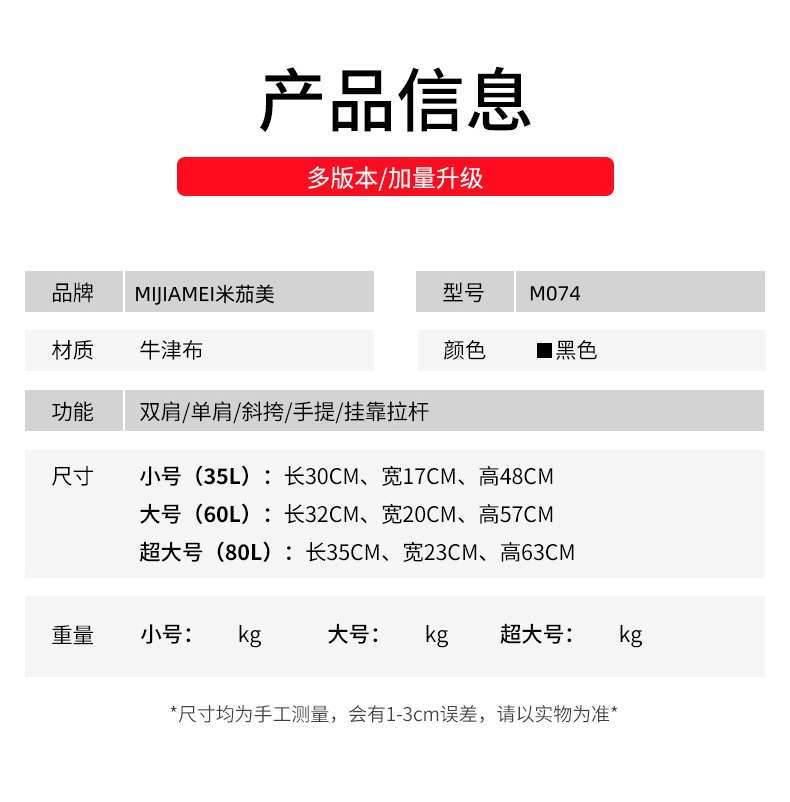 产品信息

多版本/加量升级

品牌 MIJIAMEI米茄美

型号 M074

材质 牛津布

颜色 ■黑色

功能 双肩/单肩/斜挎/手提/挂靠拉杆

尺寸 小号（35L）：长30CM、宽17CM、高48CM
大号（60L）：长32CM、宽20CM、高57CM
超大号（80L）：长35CM、宽23CM、高63CM

重量 小号： kg 大号： kg 超大号： kg

*尺寸均为手工测量，会有1-3cm误差，请以实物为准*